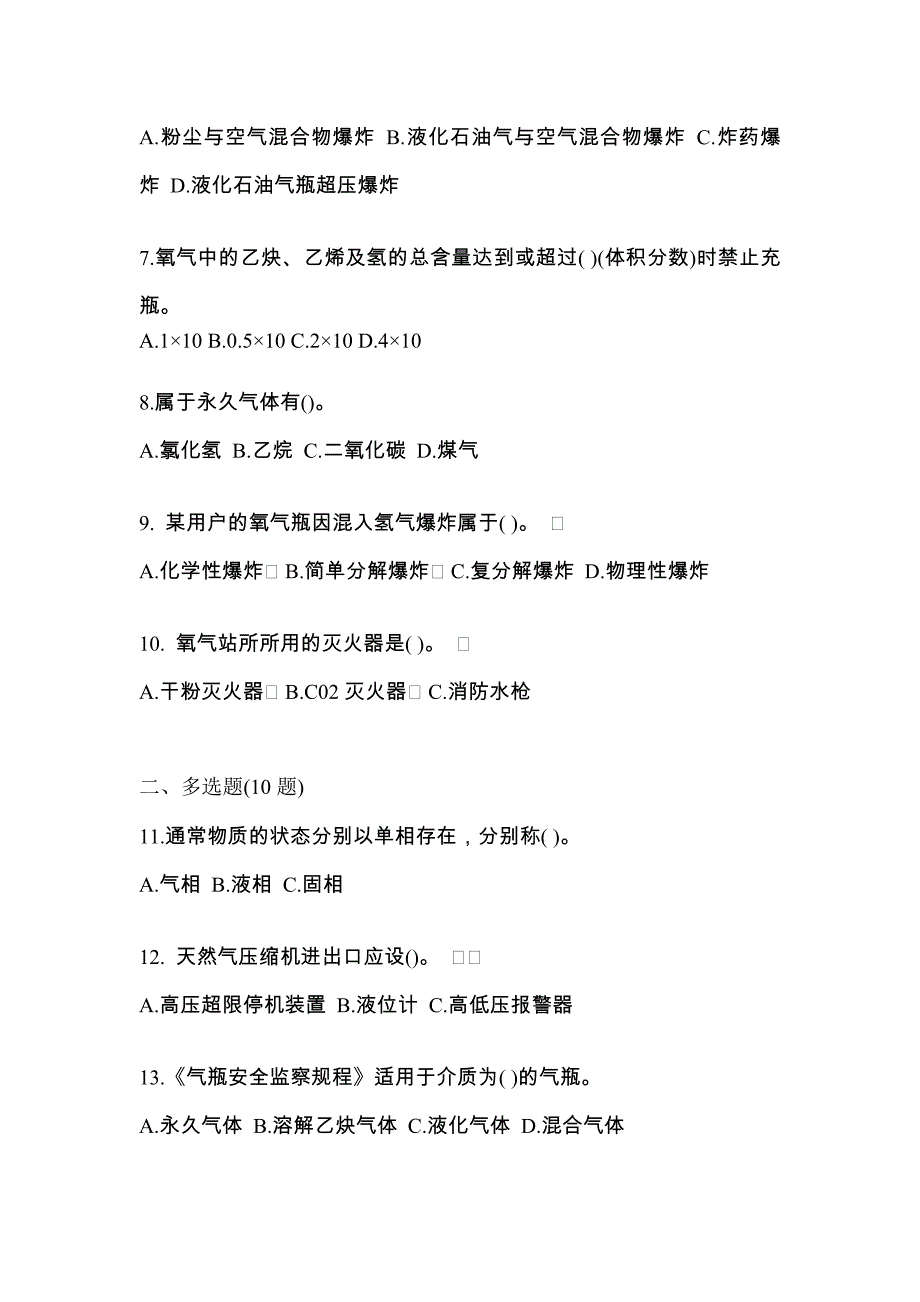 A.粉尘与空气混合物爆炸 B.液化石油气与空气混合物爆炸 C.炸药爆炸 D.液化石油气瓶超压爆炸

7.氧气中的乙炔、乙烯及氢的总含量达到或超过( )(体积分数)时禁止充瓶。
A.1×10 B.0.5×10 C.2×10 D.4×10

8.属于永久气体有()。

A.氯化氢 B.乙烷 C.二氧化碳 D.煤气

9. 某用户的氧气瓶因混入氢气爆炸属于( )。 □

A.化学性爆炸□ B.简单分解爆炸□ C.复分解爆炸 D.物理性爆炸

10. 氧气站所所用的灭火器是( )。 □

A.干粉灭火器□ B.C02 灭火器□ C.消防水枪

二、多选题(10 题)

11.通常物质的状态分别以单相存在，分别称( )。

A.气相 B.液相 C.固相

12. 天然气压缩机进出口应设()。 □□

A.高压超限停机装置 B.液位计 C.高低压报警器

13.《气瓶安全监察规程》适用于介质为( )的气瓶。

A.永久气体 B.溶解乙炔气体 C.液化气体 D.混合气体